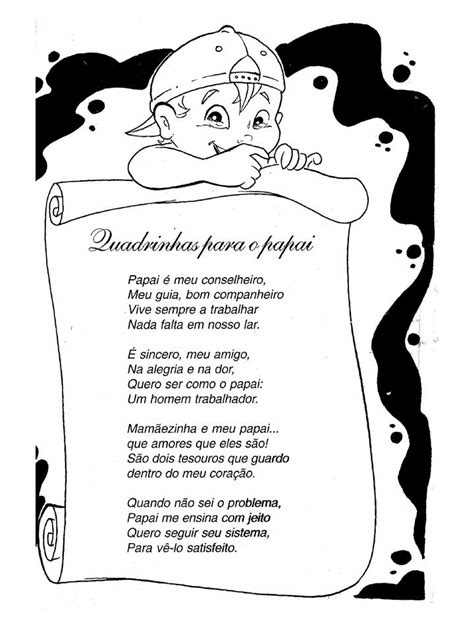 Quadrinhas para o papai

Papai é meu conselheiro,
Meu guia, bom companheiro
Vive sempre a trabalhar
Nada falta em nosso lar.

É sincero, meu amigo,
Na alegria e na dor,
Quero ser como o papai:
Um homem trabalhador.

Mamãezinha e meu papai...
que amores que eles são!
São dois tesouros que guardo
dentro do meu coração.

Quando não sei o problema,
Papai me ensina com jeito
Quero seguir seu sistema,
Para vê-lo satisfeito.